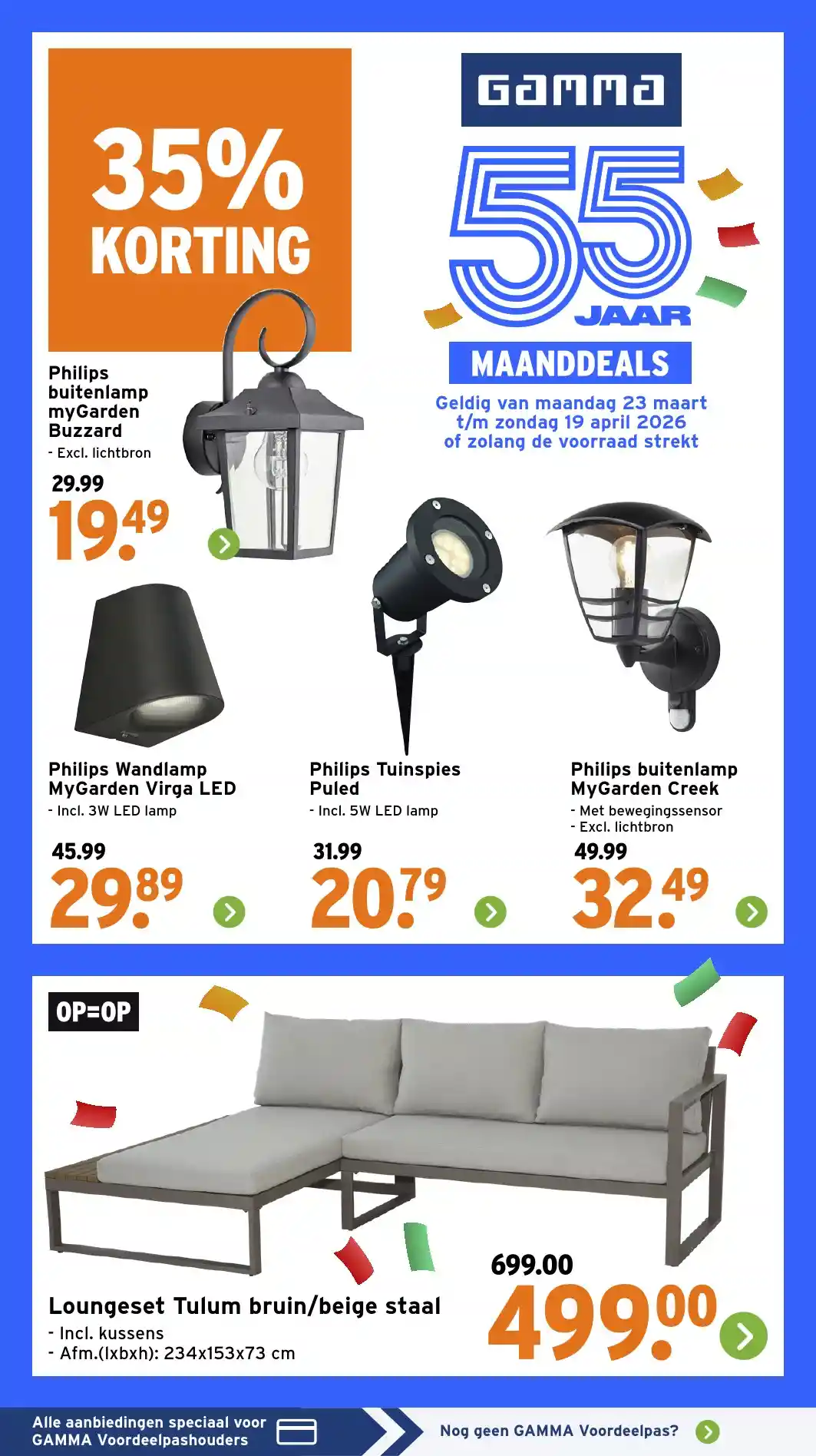 35%
KORTING

GAMMA

55
JAAR

MAANDDEALS

Geldig van maandag 23 maart t/m zondag 19 april 2026 of zolang de voorraad strekt

Philips buitenlamp myGarden Buzzard
- Excl. lichtbron
29.99
19.49

Philips Wandlamp MyGarden Virga LED
- Incl. 3W LED lamp
45.99
29.89

Philips Tuinspies Puled
- Incl. 5W LED lamp
31.99
20.79

Philips buitenlamp MyGarden Creek
- Met bewegingssensor
- Excl. lichtbron
49.99
32.49

OP=OP

Loungeset Tulum bruin/beige staal
- Incl. kussens
- Afm.(lxbxh): 234x153x73 cm
699.00
499.00

Alle aanbiedingen speciaal voor GAMMA Voordeelpashouders

Nog geen GAMMA Voordeelpas?